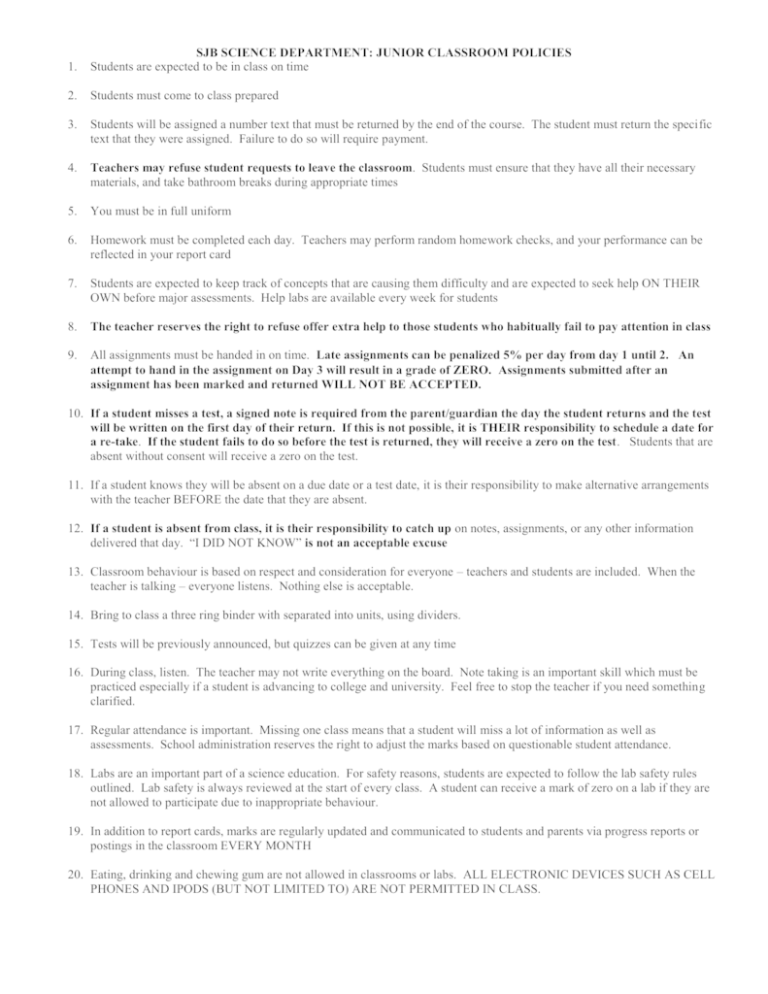 SJB SCIENCE DEPARTMENT: JUNIOR CLASSROOM POLICIES

1. Students are expected to be in class on time

2. Students must come to class prepared

3. Students will be assigned a number text that must be returned by the end of the course. The student must return the specific text that they were assigned. Failure to do so will require payment.

4. Teachers may refuse student requests to leave the classroom. Students must ensure that they have all their necessary materials, and take bathroom breaks during appropriate times

5. You must be in full uniform

6. Homework must be completed each day. Teachers may perform random homework checks, and your performance can be reflected in your report card

7. Students are expected to keep track of concepts that are causing them difficulty and are expected to seek help ON THEIR OWN before major assessments. Help labs are available every week for students

8. The teacher reserves the right to refuse offer extra help to those students who habitually fail to pay attention in class

9. All assignments must be handed in on time. Late assignments can be penalized 5% per day from day 1 until 2. An attempt to hand in the assignment on Day 3 will result in a grade of ZERO. Assignments submitted after an assignment has been marked and returned WILL NOT BE ACCEPTED.

10. If a student misses a test, a signed note is required from the parent/guardian the day the student returns and the test will be written on the first day of their return. If this is not possible, it is THEIR responsibility to schedule a date for a re-take. If the student fails to do so before the test is returned, they will receive a zero on the test. Students that are absent without consent will receive a zero on the test.

11. If a student knows they will be absent on a due date or a test date, it is their responsibility to make alternative arrangements with the teacher BEFORE the date that they are absent.

12. If a student is absent from class, it is their responsibility to catch up on notes, assignments, or any other information delivered that day. "I DID NOT KNOW" is not an acceptable excuse

13. Classroom behaviour is based on respect and consideration for everyone – teachers and students are included. When the teacher is talking – everyone listens. Nothing else is acceptable.

14. Bring to class a three ring binder with separated into units, using dividers.

15. Tests will be previously announced, but quizzes can be given at any time

16. During class, listen. The teacher may not write everything on the board. Note taking is an important skill which must be practiced especially if a student is advancing to college and university. Feel free to stop the teacher if you need something clarified.

17. Regular attendance is important. Missing one class means that a student will miss a lot of information as well as assessments. School administration reserves the right to adjust the marks based on questionable student attendance.

18. Labs are an important part of a science education. For safety reasons, students are expected to follow the lab safety rules outlined. Lab safety is always reviewed at the start of every class. A student can receive a mark of zero on a lab if they are not allowed to participate due to inappropriate behaviour.

19. In addition to report cards, marks are regularly updated and communicated to students and parents via progress reports or postings in the classroom EVERY MONTH

20. Eating, drinking and chewing gum are not allowed in classrooms or labs. ALL ELECTRONIC DEVICES SUCH AS CELL PHONES AND IPODS (BUT NOT LIMITED TO) ARE NOT PERMITTED IN CLASS.